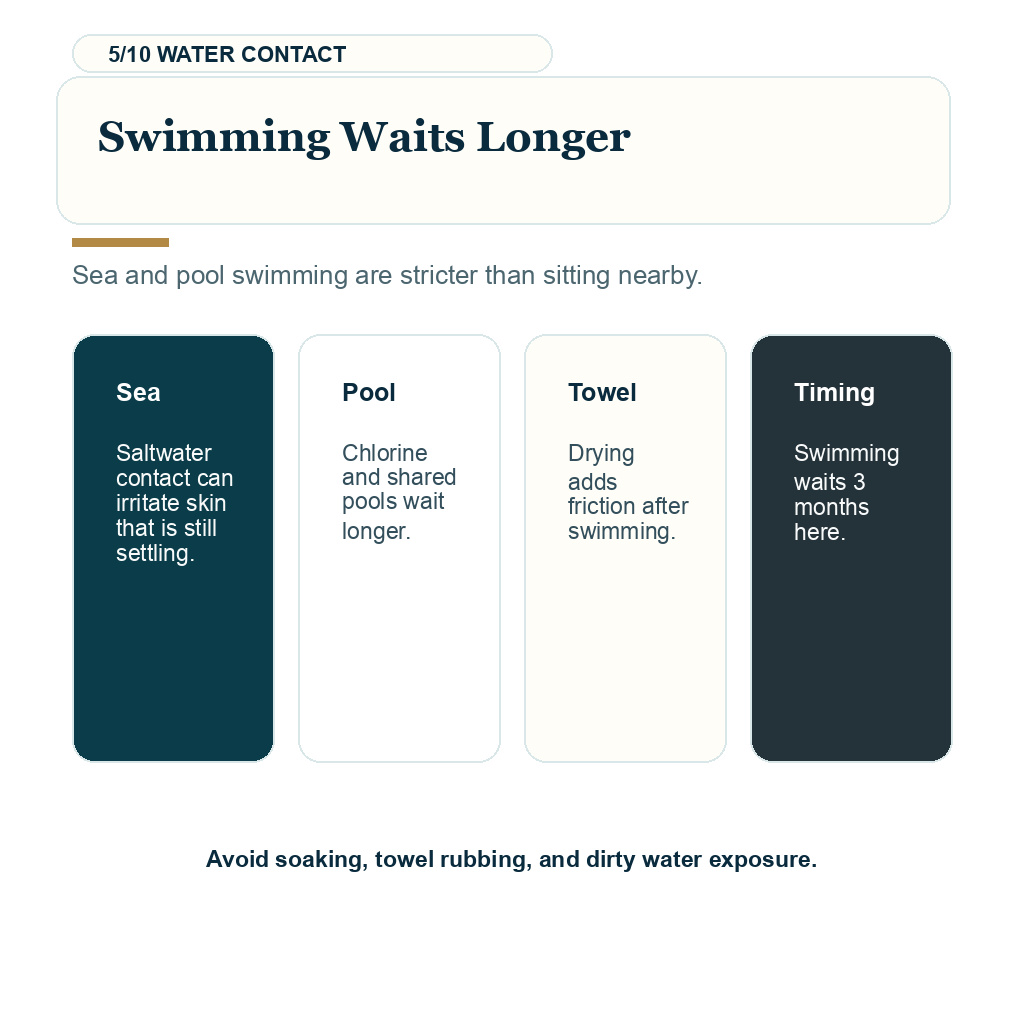 5/10 WATER CONTACT

Swimming Waits Longer

Sea and pool swimming are stricter than sitting nearby.

Sea

Saltwater contact can irritate skin that is still settling.

Pool

Chlorine and shared pools wait longer.

Towel

Drying adds friction after swimming.

Timing

Swimming waits 3 months here.

Avoid soaking, towel rubbing, and dirty water exposure.